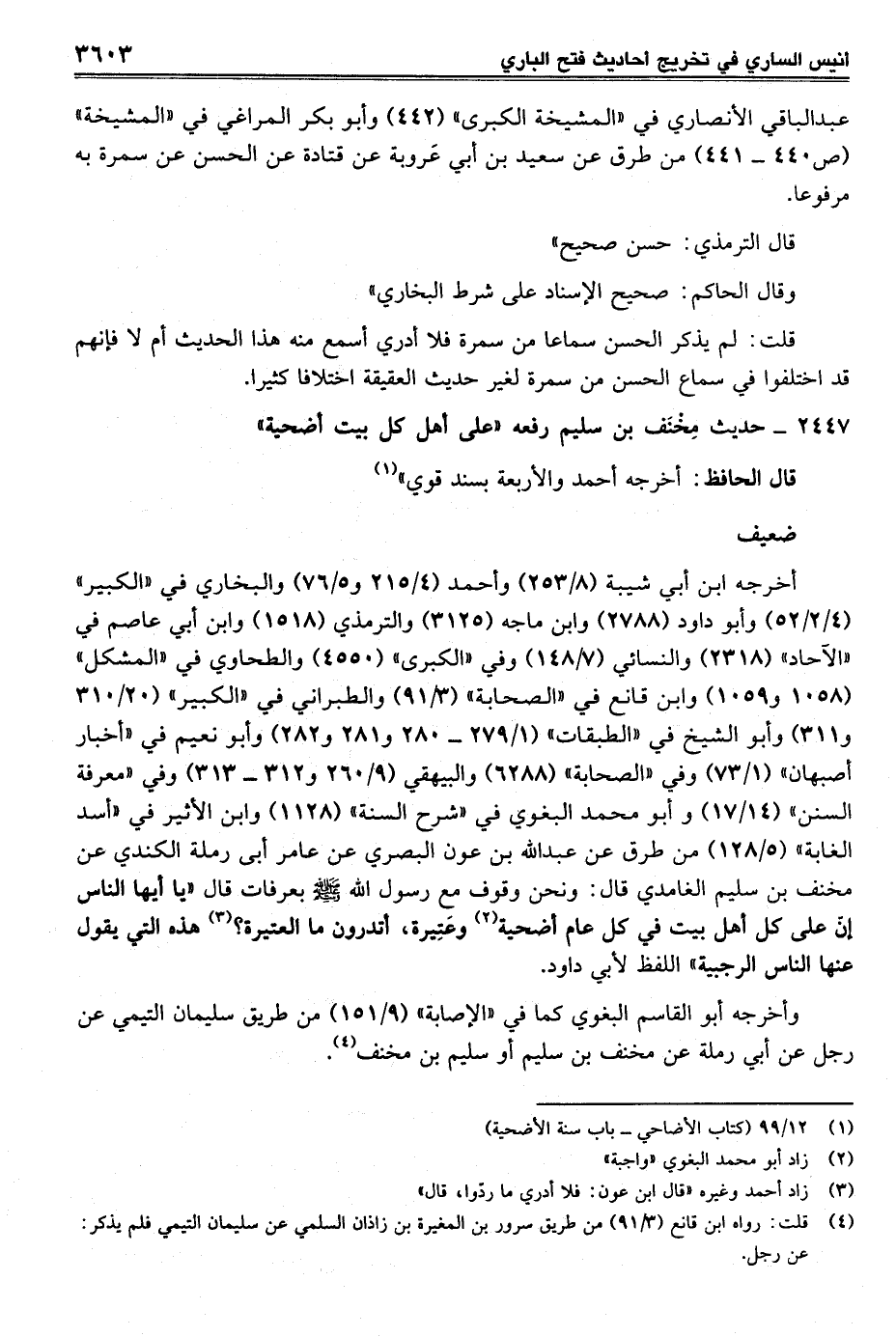 انيس الساري في تخريج احاديث فتح الباري ٣٦٠٣

عبدالباقي الأنصاري في «المشيخة الكبرى» (٤٤٢) وأبو بكر المراغي في «المشيخة» (ص٤٤٠ ـ ٤٤١) من طرق عن سعيد بن أبي عَروبة عن قتادة عن الحسن عن سمرة به مرفوعا.

قال الترمذي: حسن صحيح»

وقال الحاكم: صحيح الإسناد على شرط البخاري»

قلت: لم يذكر الحسن سماعا من سمرة فلا أدري أسمع منه هذا الحديث أم لا فإنهم قد اختلفوا في سماع الحسن من سمرة لغير حديث العقيقة اختلافا كثيرا.

٢٤٤٧ ـ حديث مِخنَف بن سليم رفعه «على أهل كل بيت أضحية»

قال الحافظ: أخرجه أحمد والأربعة بسند قوي»(١)

ضعيف

أخرجه ابن أبي شيبة (٢٥٣/٨) وأحمد (٢١٥/٤ و٧٦/٥) والبخاري في «الكبير» (٥٢/٢/٤) وأبو داود (٢٧٨٨) وابن ماجه (٣١٢٥) والترمذي (١٥١٨) وابن أبي عاصم في «الآحاد» (٢٣١٨) والنسائي (١٤٨/٧) وفي «الكبرى» (٤٥٥٠) والطحاوي في «المشكل» (١٠٥٨ و١٠٥٩) وابن قانع في «الصحابة» (٩١/٣) والطبراني في «الكبير» (٣١٠/٢٠ و٣١١) وأبو الشيخ في «الطبقات» (٢٧٩/١ ـ ٢٨٠ و٢٨١ و٢٨٢) وأبو نعيم في «أخبار أصبهان» (٧٣/١) وفي «الصحابة» (٦٢٨٨) والبيهقي (٢٦٠/٩ و٣١٢ ـ ٣١٣) وفي «معرفة السنن» (١٧/١٤) و أبو محمد البغوي في «شرح السنة» (١١٢٨) وابن الأثير في «أسد الغابة» (١٢٨/٥) من طرق عن عبدالله بن عون البصري عن عامر أبى رملة الكندي عن مخنف بن سليم الغامدي قال: ونحن وقوف مع رسول الله ﷺ بعرفات قال «يا أيها الناس إنّ على كل أهل بيت في كل عام أضحية(٢) وعَتِيرة، أتدرون ما العتيرة؟(٣) هذه التي يقول عنها الناس الرجبية» اللفظ لأبي داود.

وأخرجه أبو القاسم البغوي كما في «الإصابة» (١٥١/٩) من طريق سليمان التيمي عن رجل عن أبي رملة عن مخنف بن سليم أو سليم بن مخنف(٤).

(١) ٩٩/١٢ (كتاب الأضاحي ـ باب سنة الأضحية)
(٢) زاد أبو محمد البغوي «واجبة»
(٣) زاد أحمد وغيره «قال ابن عون: فلا أدري ما ردّوا، قال»
(٤) قلت: رواه ابن قانع (٩١/٣) من طريق سرور بن المغيرة بن زاذان السلمي عن سليمان التيمي فلم يذكر: عن رجل.